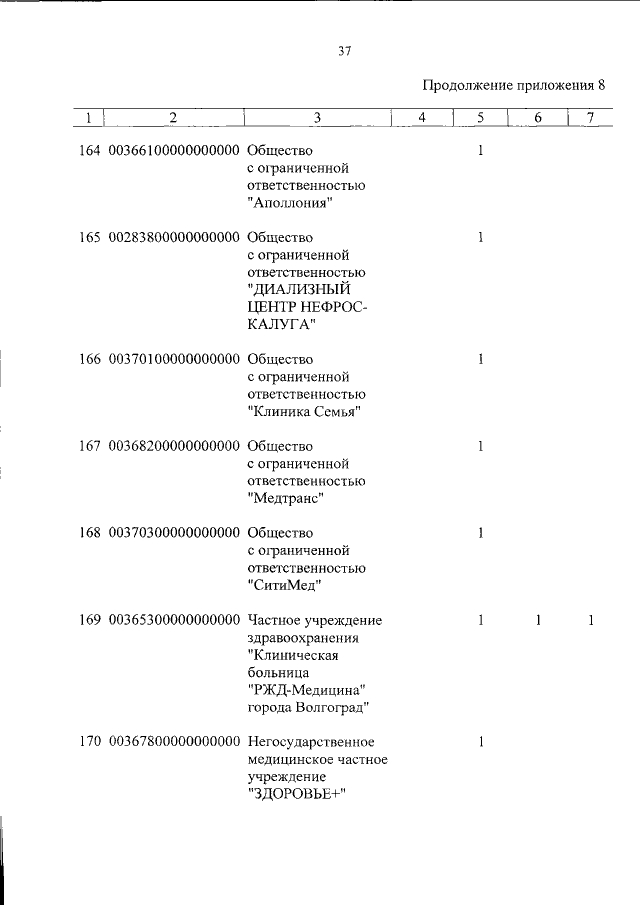 37

Продолжение приложения 8

| 1 | 2 | 3 | 4 | 5 | 6 | 7 |
|---|---|---|---|---|---|---|
| 164 | 00366100000000000 | Общество с ограниченной ответственностью "Аполлония" | | 1 | | |
| 165 | 00283800000000000 | Общество с ограниченной ответственностью "ДИАЛИЗНЫЙ ЦЕНТР НЕФРОС-КАЛУГА" | | 1 | | |
| 166 | 00370100000000000 | Общество с ограниченной ответственностью "Клиника Семья" | | 1 | | |
| 167 | 00368200000000000 | Общество с ограниченной ответственностью "Медтранс" | | 1 | | |
| 168 | 00370300000000000 | Общество с ограниченной ответственностью "СитиМед" | | 1 | | |
| 169 | 00365300000000000 | Частное учреждение здравоохранения "Клиническая больница "РЖД-Медицина" города Волгоград" | | 1 | 1 | 1 |
| 170 | 00367800000000000 | Негосударственное медицинское частное учреждение "ЗДОРОВЬЕ+" | | 1 | | |